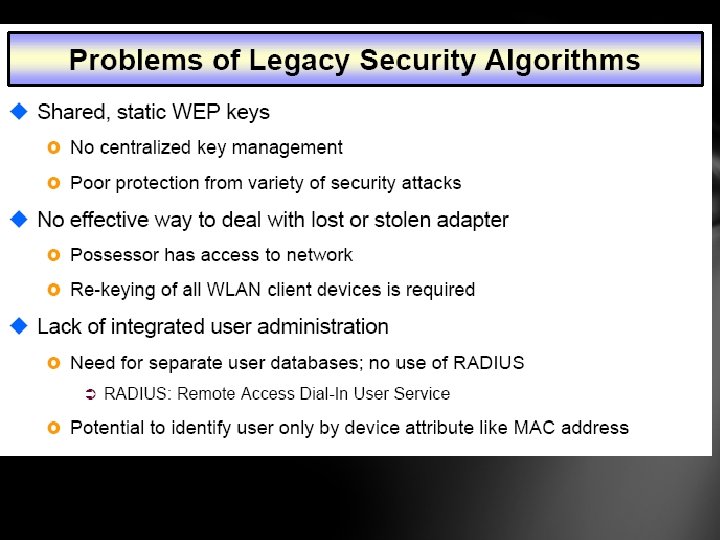 Problems of Legacy Security Algorithms

Shared, static WEP keys

No centralized key management

Poor protection from variety of security attacks

No effective way to deal with lost or stolen adapter

Possessor has access to network

Re-keying of all WLAN client devices is required

Lack of integrated user administration

Need for separate user databases; no use of RADIUS

RADIUS: Remote Access Dial-In User Service

Potential to identify user only by device attribute like MAC address